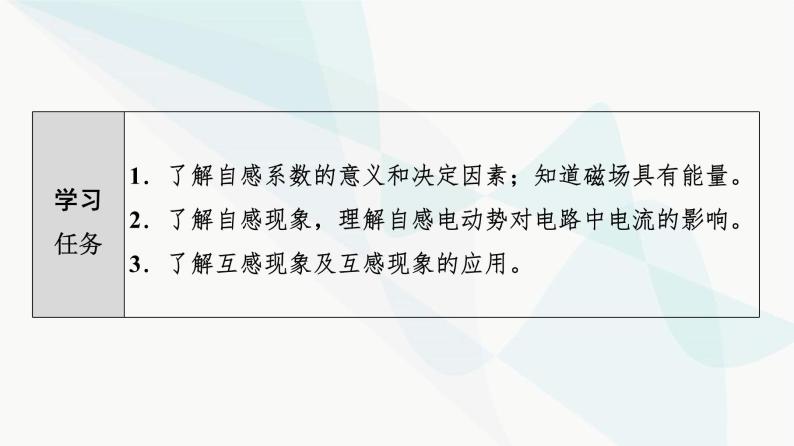 | 学习任务 | 1．了解自感系数的意义和决定因素；知道磁场具有能量。<br>2．了解自感现象，理解自感电动势对电路中电流的影响。<br>3．了解互感现象及互感现象的应用。 |
|---|---|